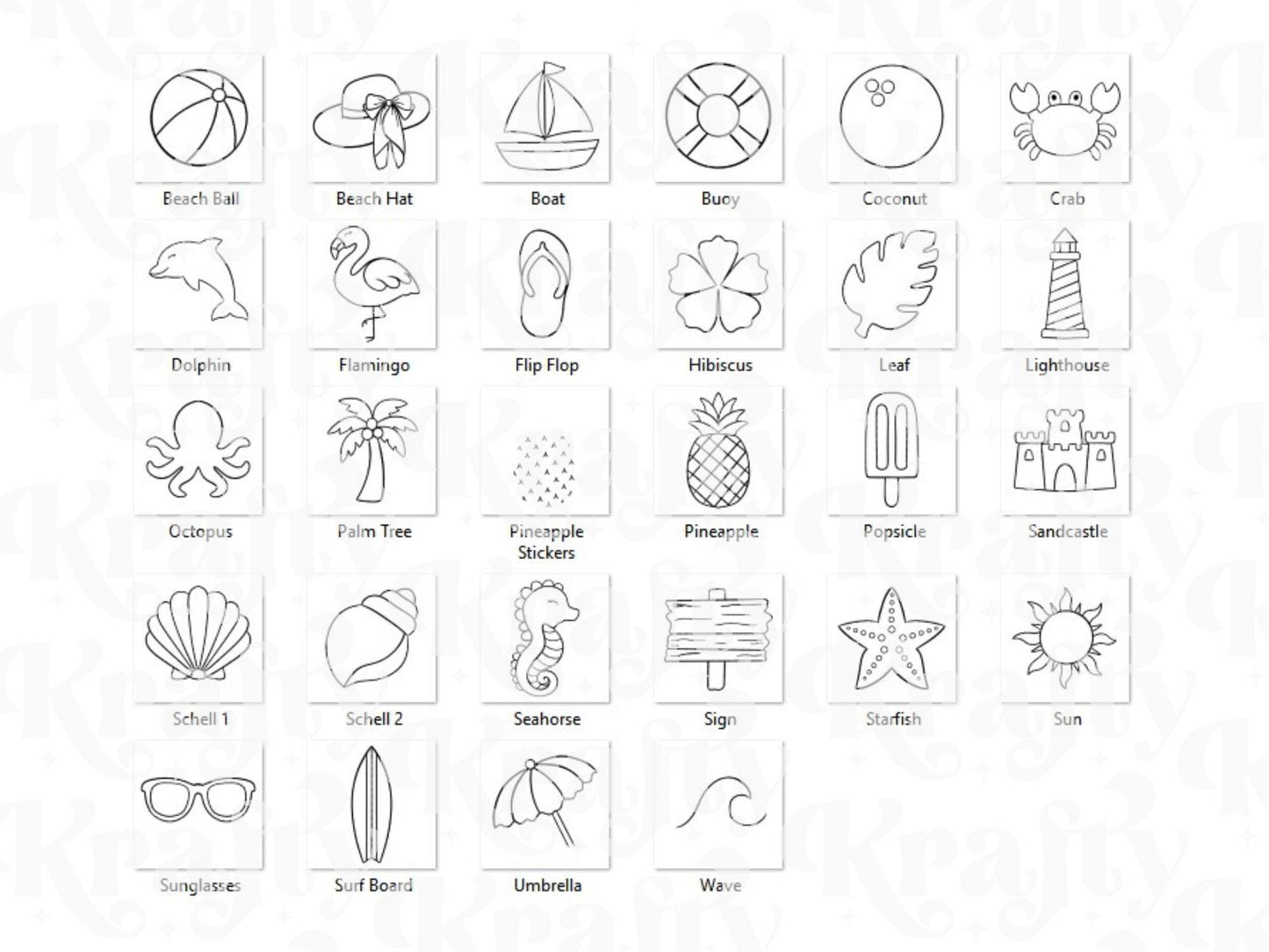 Beach Ball
Beach Hat
Boat
Buoy
Coconut
Crab
Dolphin
Flamingo
Flip Flop
Hibiscus
Leaf
Lighthouse
Octopus
Palm Tree
Pineapple Stickers
Pineapple
Popsicle
Sandcastle
Schell 1
Schell 2
Seahorse
Sign
Starfish
Sun
Sunglasses
Surf Board
Umbrella
Wave

Krafty